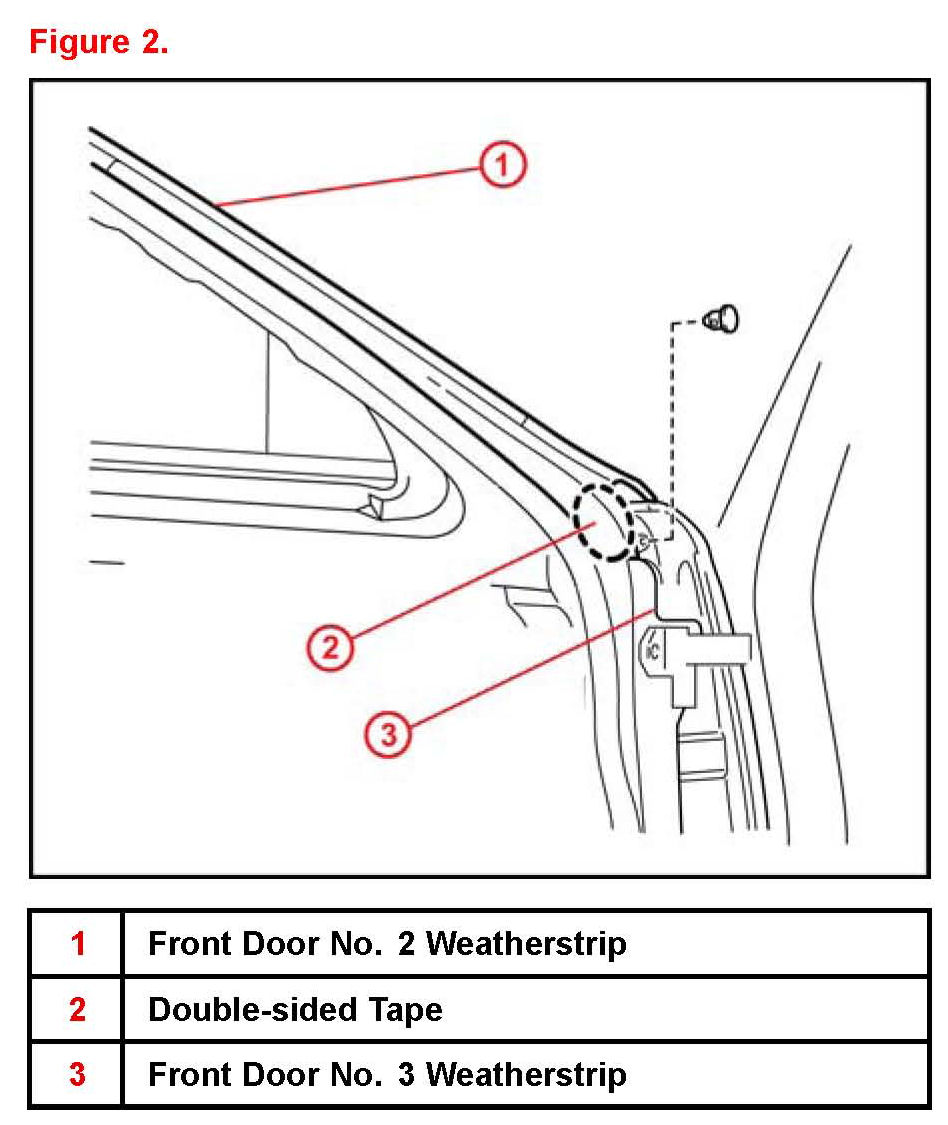 Figure 2.

1

2

3

| 1 | Front Door No. 2 Weatherstrip |
|---|---|
| 2 | Double-sided Tape |
| 3 | Front Door No. 3 Weatherstrip |